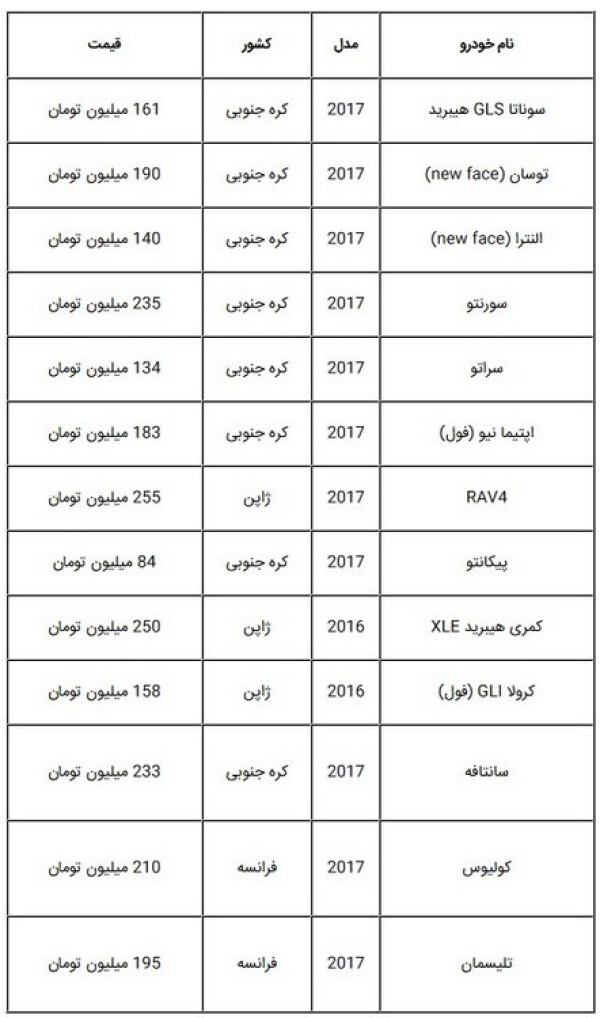 | نام خودرو | مدل | کشور | قیمت |
|---|---|---|---|
| سوناتا GLS هیبرید | 2017 | کره جنوبی | 161 میلیون تومان |
| توسان (new face) | 2017 | کره جنوبی | 190 میلیون تومان |
| النترا (new face) | 2017 | کره جنوبی | 140 میلیون تومان |
| سورنتو | 2017 | کره جنوبی | 235 میلیون تومان |
| سراتو | 2017 | کره جنوبی | 134 میلیون تومان |
| اپتیما نیو (فول) | 2017 | کره جنوبی | 183 میلیون تومان |
| RAV4 | 2017 | ژاپن | 255 میلیون تومان |
| پیکانتو | 2017 | کره جنوبی | 84 میلیون تومان |
| کمری هیبرید XLE | 2016 | ژاپن | 250 میلیون تومان |
| کرولا GLI (فول) | 2016 | ژاپن | 158 میلیون تومان |
| سانتافه | 2017 | کره جنوبی | 233 میلیون تومان |
| کولیوس | 2017 | فرانسه | 210 میلیون تومان |
| تلیسمان | 2017 | فرانسه | 195 میلیون تومان |